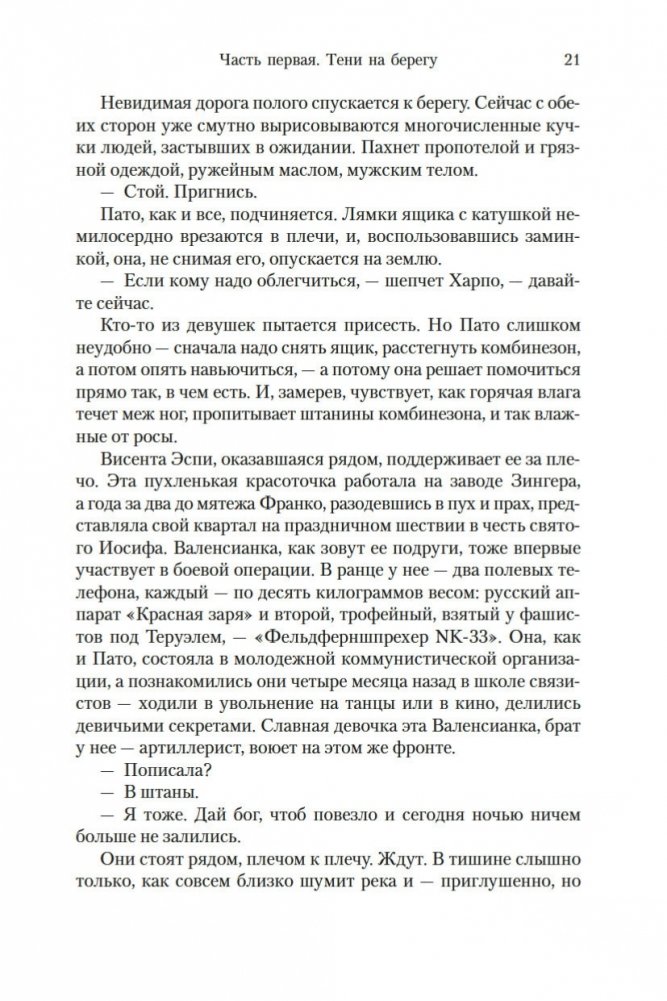 Часть первая. Тени на берегу 21

Невидимая дорога полого спускается к берегу. Сейчас с обеих сторон уже смутно вырисовываются многочисленные кучки людей, застывших в ожидании. Пахнет пропотелой и грязной одеждой, ружейным маслом, мужским телом.

— Стой. Пригнись.

Пато, как и все, подчиняется. Лямки ящика с катушкой немилосердно врезаются в плечи, и, воспользовавшись заминкой, она, не снимая его, опускается на землю.

— Если кому надо облегчиться, — шепчет Харпо, — давайте сейчас.

Кто-то из девушек пытается присесть. Но Пато слишком неудобно — сначала надо снять ящик, расстегнуть комбинезон, а потом опять навьючиться, — а потому она решает помочиться прямо так, в чем есть. И, замерев, чувствует, как горячая влага течет меж ног, пропитывает штанины комбинезона, и так влажные от росы.

Висента Эспи, оказавшаяся рядом, поддерживает ее за плечо. Эта пухленькая красоточка работала на заводе Зингера, а года за два до мятежа Франко, разодевшись в пух и прах, представляла свой квартал на праздничном шествии в честь святого Иосифа. Валенсианка, как зовут ее подруги, тоже впервые участвует в боевой операции. В ранце у нее — два полевых телефона, каждый — по десять килограммов весом: русский аппарат «Красная заря» и второй, трофейный, взятый у фашистов под Теруэлем, — «Фельдферншпрехер NK-33». Она, как и Пато, состояла в молодежной коммунистической организации, а познакомились они четыре месяца назад в школе связистов — ходили в увольнение на танцы или в кино, делились девичьими секретами. Славная девочка эта Валенсианка, брат у нее — артиллерист, воюет на этом же фронте.

— Пописала?

— В штаны.

— Я тоже. Дай бог, чтоб повезло и сегодня ночью ничем больше не залились.

Они стоят рядом, плечом к плечу. Ждут. В тишине слышно только, как совсем близко шумит река и — приглушенно, но